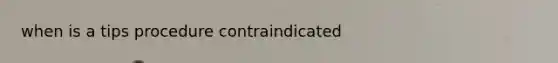 when is a tips procedure contraindicated